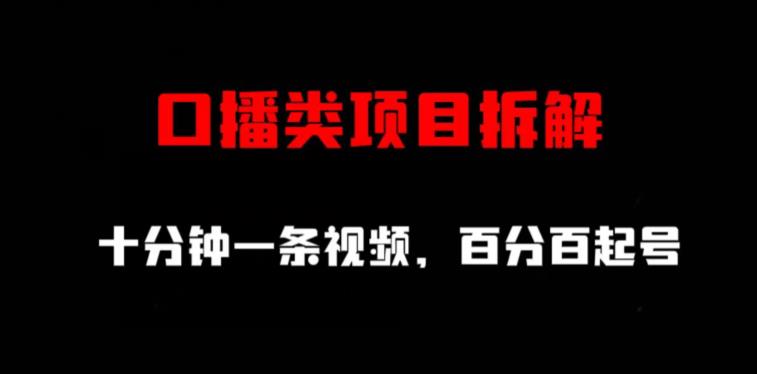 口播类项目拆解

十分钟一条视频，百分百起号